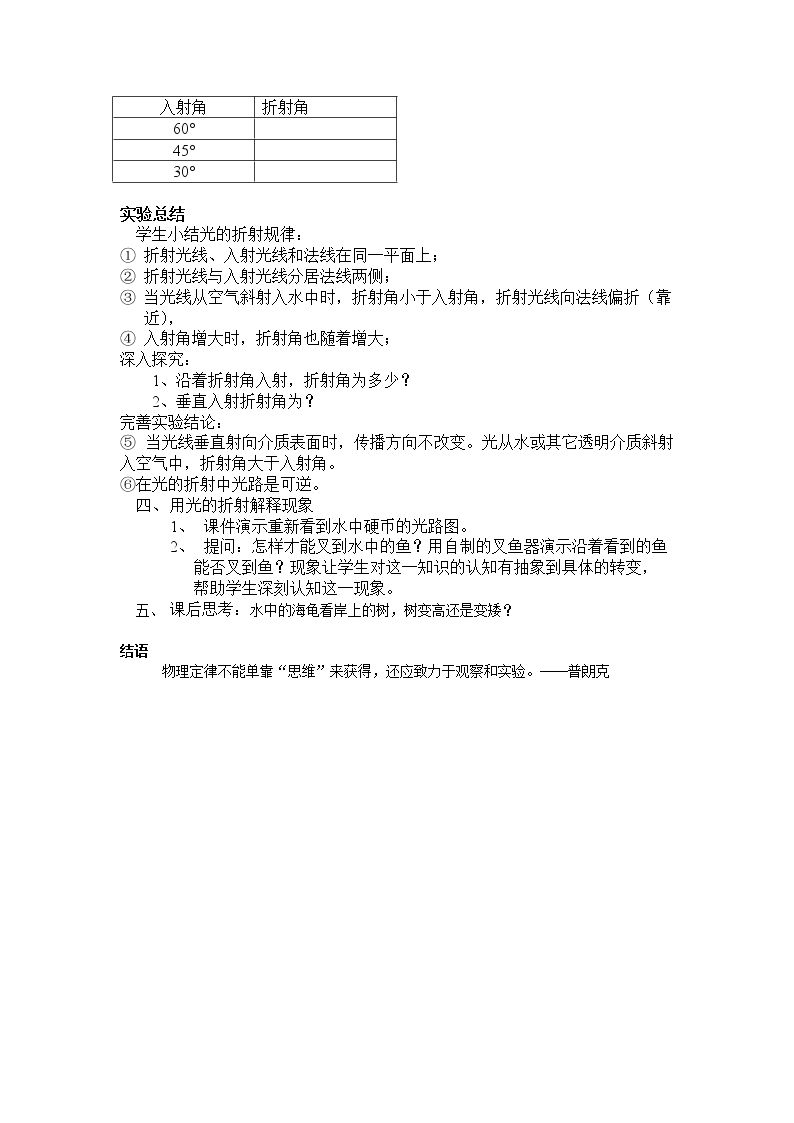 | 入射角 | 折射角 |
|---|---|
| 60° | |
| 45° | |
| 30° | |

实验总结

学生小结光的折射规律：

① 折射光线、入射光线和法线在同一平面上；

② 折射光线与入射光线分居法线两侧；

③ 当光线从空气斜射入水中时，折射角小于入射角，折射光线向法线偏折（靠近），

④ 入射角增大时，折射角也随着增大；

深入探究：

1、沿着折射角入射，折射角为多少？

2、垂直入射折射角为？

完善实验结论：

⑤ 当光线垂直射向介质表面时，传播方向不改变。光从水或其它透明介质斜射入空气中，折射角大于入射角。

⑥在光的折射中光路是可逆。

四、用光的折射解释现象

1、 课件演示重新看到水中硬币的光路图。

2、 提问：怎样才能叉到水中的鱼？用自制的叉鱼器演示沿着看到的鱼能否叉到鱼？现象让学生对这一知识的认知有抽象到具体的转变，帮助学生深刻认知这一现象。

五、 课后思考：水中的海龟看岸上的树，树变高还是变矮？

结语

物理定律不能单靠“思维”来获得，还应致力于观察和实验。——普朗克